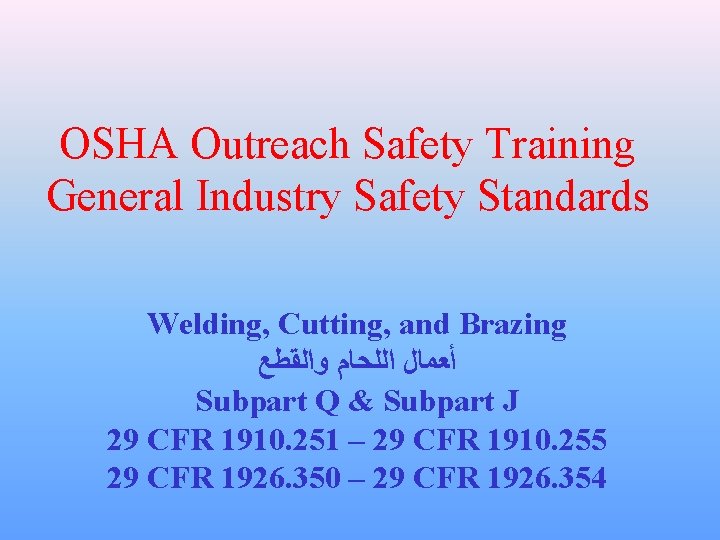 OSHA Outreach Safety Training
General Industry Safety Standards

Welding, Cutting, and Brazing
أعمال اللحام والقطع
Subpart Q & Subpart J
29 CFR 1910.251 – 29 CFR 1910.255
29 CFR 1926.350 – 29 CFR 1926.354